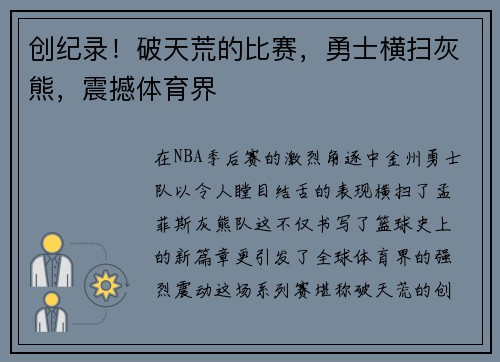 创纪录！破天荒的比赛，勇士横扫灰熊，震撼体育界

在NBA季后赛的激烈角逐中金州勇士队以令人瞠目结舌的表现横扫了孟菲斯灰熊队这不仅书写了篮球史上的新篇章更引发了全球体育界的强烈震动这场系列赛堪称破天荒的创